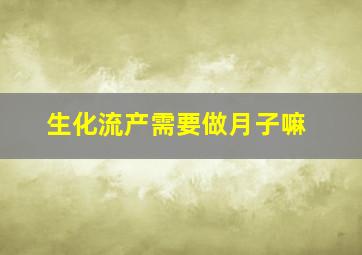 生化流产需要做月子嘛